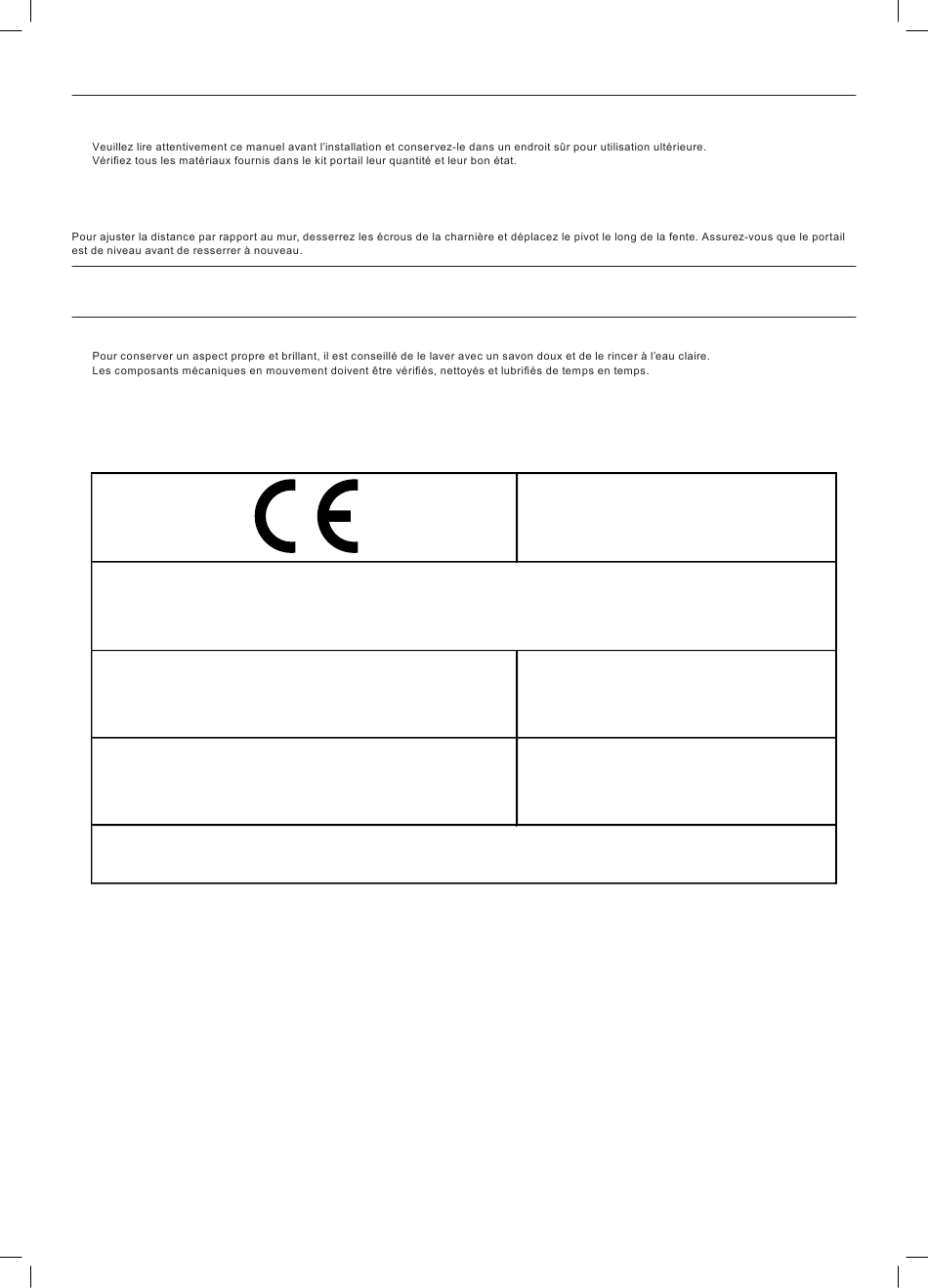 Veuillez lire attentivement ce manuel avant l'installation et conservez-le dans un endroit sûr pour utilisation ultérieure.
Vérifiez tous les matériaux fournis dans le kit portail leur quantité et leur bon état.

Pour ajuster la distance par rapport au mur, desserrez les écrous de la charnière et déplacez le pivot le long de la fente. Assurez-vous que le portail est de niveau avant de resserrer à nouveau.

Pour conserver un aspect propre et brillant, il est conseillé de le laver avec un savon doux et de le rincer à l'eau claire.
Les composants mécaniques en mouvement doivent être vérifiés, nettoyés et lubrifiés de temps en temps.

CE